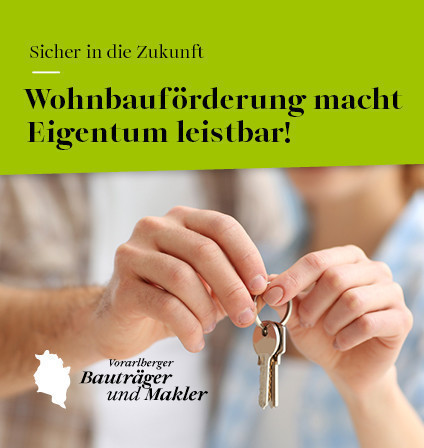 Sicher in die Zukunft

Wohnbauförderung macht Eigentum leistbar!

Vorarlberger Bauträger und Makler